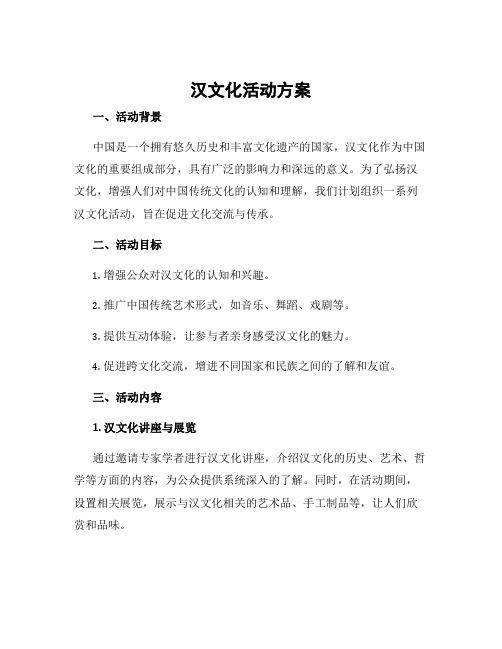 汉文化活动方案

一、活动背景

中国是一个拥有悠久历史和丰富文化遗产的国家，汉文化作为中国文化的重要组成部分，具有广泛的影响力和深远的意义。为了弘扬汉文化，增强人们对中国传统文化的认知和理解，我们计划组织一系列汉文化活动，旨在促进文化交流与传承。

二、活动目标

1. 增强公众对汉文化的认知和兴趣。

2. 推广中国传统艺术形式，如音乐、舞蹈、戏剧等。

3. 提供互动体验，让参与者亲身感受汉文化的魅力。

4. 促进跨文化交流，增进不同国家和民族之间的了解和友谊。

三、活动内容

1. 汉文化讲座与展览

通过邀请专家学者进行汉文化讲座，介绍汉文化的历史、艺术、哲学等方面的内容，为公众提供系统深入的了解。同时，在活动期间，设置相关展览，展示与汉文化相关的艺术品、手工制品等，让人们欣赏和品味。